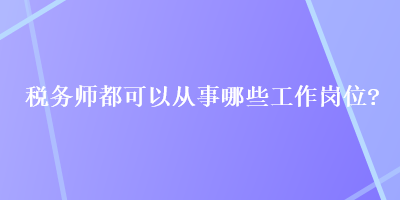 税务师都可以从事哪些工作岗位?